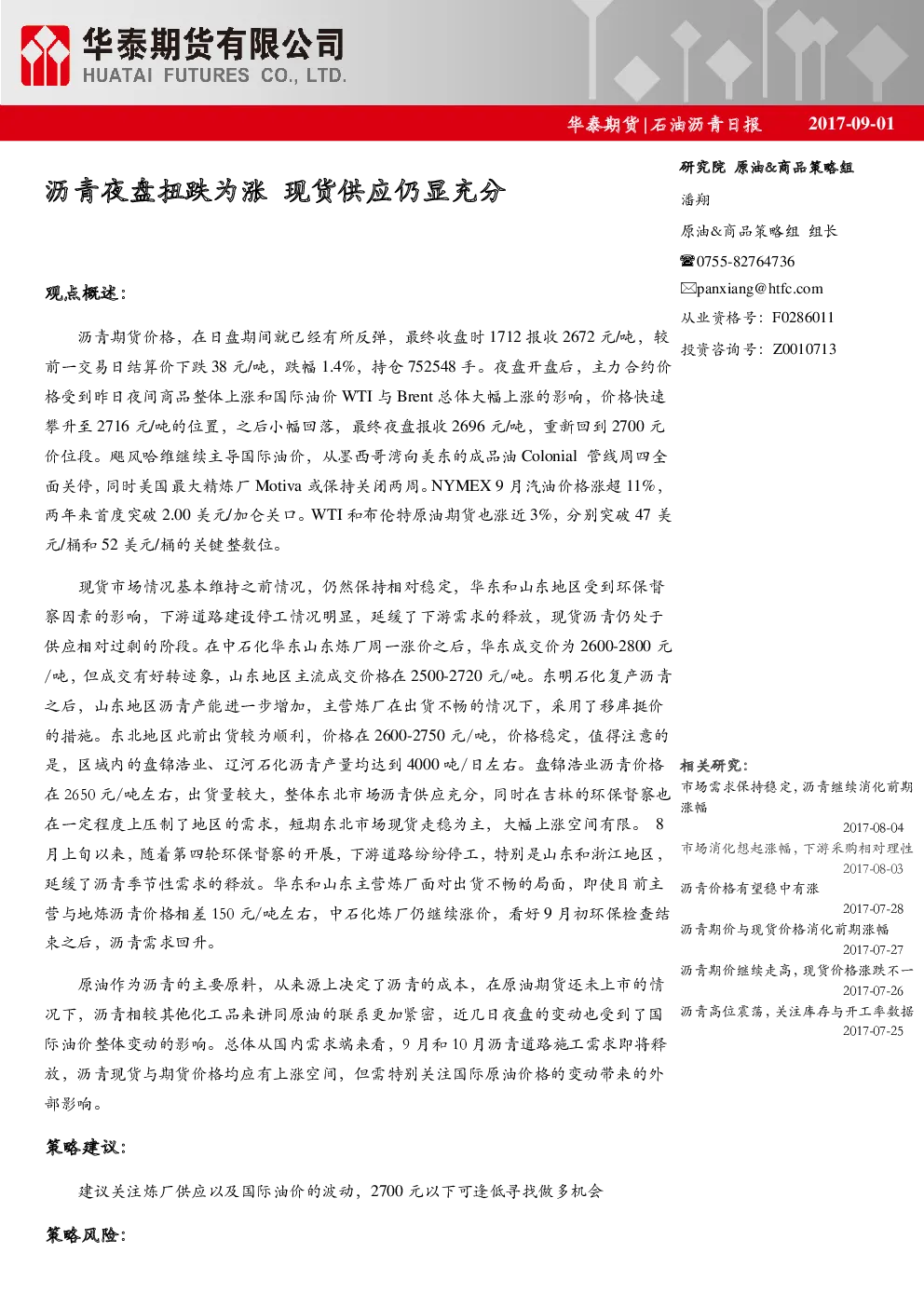 华泰期货有限公司
HUATAI FUTURES CO., LTD.

华泰期货|石油沥青日报 2017-09-01

沥青夜盘扭跌为涨 现货供应仍显充分

观点概述:

沥青期货价格,在日盘期间就已经有所反弹,最终收盘时1712报收2672元/吨,较前一交易日结算价下跌38元/吨,跌幅1.4%,持仓752548手。夜盘开盘后,主力合约价格受到昨日夜间商品整体上涨和国际油价WTI与Brent总体大幅上涨的影响,价格快速攀升至2716元/吨的位置,之后小幅回落,最终夜盘报收2696元/吨,重新回到2700元价位段。飓风哈维继续主导国际油价,从墨西哥湾向美东的成品油Colonial管线周四全面关停,同时美国最大精炼厂Motiva或保持关闭两周。NYMEX 9月汽油价格涨超11%,两年来首度突破2.00美元/加仑关口。WTI和布伦特原油期货也涨近3%,分别突破47美元/桶和52美元/桶的关键整数位。

现货市场情况基本维持之前情况,仍然保持相对稳定,华东和山东地区受到环保督察因素的影响,下游道路建设停工情况明显,延缓了下游需求的释放,现货沥青仍处于供应相对过剩的阶段。在中石化华东山东炼厂周一涨价之后,华东成交价为2600-2800元/吨,但成交有好转迹象,山东地区主流成交价格在2500-2720元/吨。东明石化复产沥青之后,山东地区沥青产能进一步增加,主营炼厂在出货不畅的情况下,采用了移库挺价的措施。东北地区此前出货较为顺利,价格在2600-2750元/吨,价格稳定,值得注意的是,区域内的盘锦浩业、辽河石化沥青产量均达到4000吨/日左右。盘锦浩业沥青价格在2650元/吨左右,出货量较大,整体东北市场沥青供应充分,同时在吉林的环保督察也在一定程度上压制了地区的需求,短期东北市场现货走稳为主,大幅上涨空间有限。8月上旬以来,随着第四轮环保督察的开展,下游道路纷纷停工,特别是山东和浙江地区,延缓了沥青季节性需求的释放。华东和山东主营炼厂面对出货不畅的局面,即使目前主营与地炼沥青价格相差150元/吨左右,中石化炼厂仍继续涨价,看好9月初环保检查结束之后,沥青需求回升。

原油作为沥青的主要原料,从来源上决定了沥青的成本,在原油期货还未上市的情况下,沥青相较其他化工品来讲同原油的联系更加紧密,近几日夜盘的变动也受到了国际油价整体变动的影响。总体从国内需求端来看,9月和10月沥青道路施工需求即将释放,沥青现货与期货价格均应有上涨空间,但需特别关注国际原油价格的变动带来的外部影响。

策略建议:

建议关注炼厂供应以及国际油价的波动,2700元以下可逢低寻找做多机会

策略风险:

研究院 原油&商品策略组

潘翔

原油&商品策略组 组长

☎0755-82764736

✉panxiang@htfc.com

从业资格号:F0286011

投资咨询号:Z0010713

相关研究:

市场需求保持稳定,沥青继续消化前期涨幅
2017-08-04

市场消化想起涨幅,下游采购相对理性
2017-08-03

沥青价格有望稳中有涨
2017-07-28

沥青期价与现货价格消化前期涨幅
2017-07-27

沥青期价继续走高,现货价格涨跌不一
2017-07-26

沥青高位震荡,关注库存与开工率数据
2017-07-25